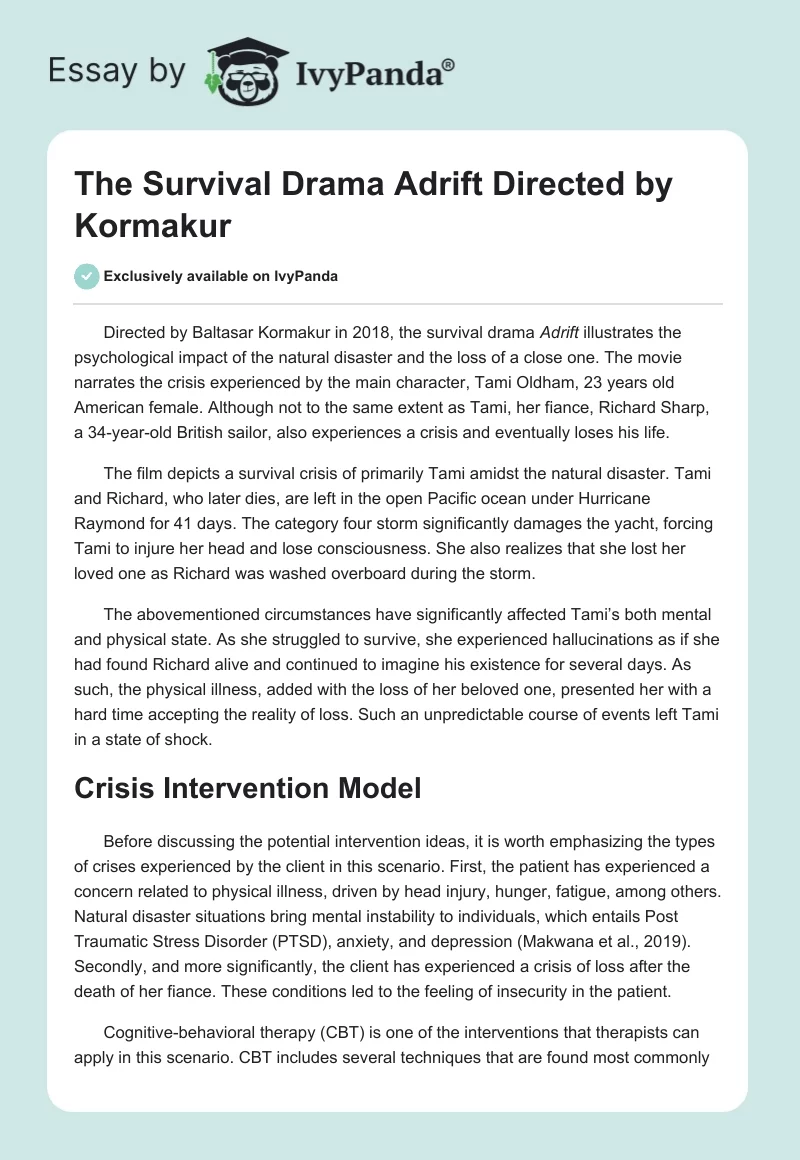 Essay by IvyPanda®

The Survival Drama Adrift Directed by Kormakur

Exclusively available on IvyPanda

Directed by Baltasar Kormakur in 2018, the survival drama Adrift illustrates the psychological impact of the natural disaster and the loss of a close one. The movie narrates the crisis experienced by the main character, Tami Oldham, 23 years old American female. Although not to the same extent as Tami, her fiance, Richard Sharp, a 34-year-old British sailor, also experiences a crisis and eventually loses his life.

The film depicts a survival crisis of primarily Tami amidst the natural disaster. Tami and Richard, who later dies, are left in the open Pacific ocean under Hurricane Raymond for 41 days. The category four storm significantly damages the yacht, forcing Tami to injure her head and lose consciousness. She also realizes that she lost her loved one as Richard was washed overboard during the storm.

The abovementioned circumstances have significantly affected Tami's both mental and physical state. As she struggled to survive, she experienced hallucinations as if she had found Richard alive and continued to imagine his existence for several days. As such, the physical illness, added with the loss of her beloved one, presented her with a hard time accepting the reality of loss. Such an unpredictable course of events left Tami in a state of shock.

Crisis Intervention Model

Before discussing the potential intervention ideas, it is worth emphasizing the types of crises experienced by the client in this scenario. First, the patient has experienced a concern related to physical illness, driven by head injury, hunger, fatigue, among others. Natural disaster situations bring mental instability to individuals, which entails Post Traumatic Stress Disorder (PTSD), anxiety, and depression (Makwana et al., 2019). Secondly, and more significantly, the client has experienced a crisis of loss after the death of her fiance. These conditions led to the feeling of insecurity in the patient.

Cognitive-behavioral therapy (CBT) is one of the interventions that therapists can apply in this scenario. CBT includes several techniques that are found most commonly